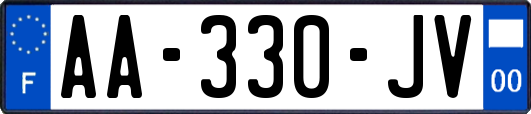 F
AA-330-JV
00